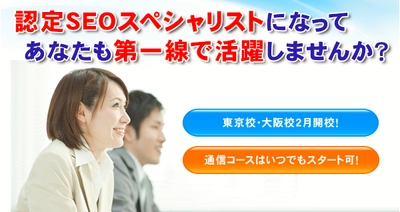 認定SEOスペシャリストになって
あなたも第一線で活躍しませんか?

東京校・大阪校2月開校!

通信コースはいつでもスタート可!